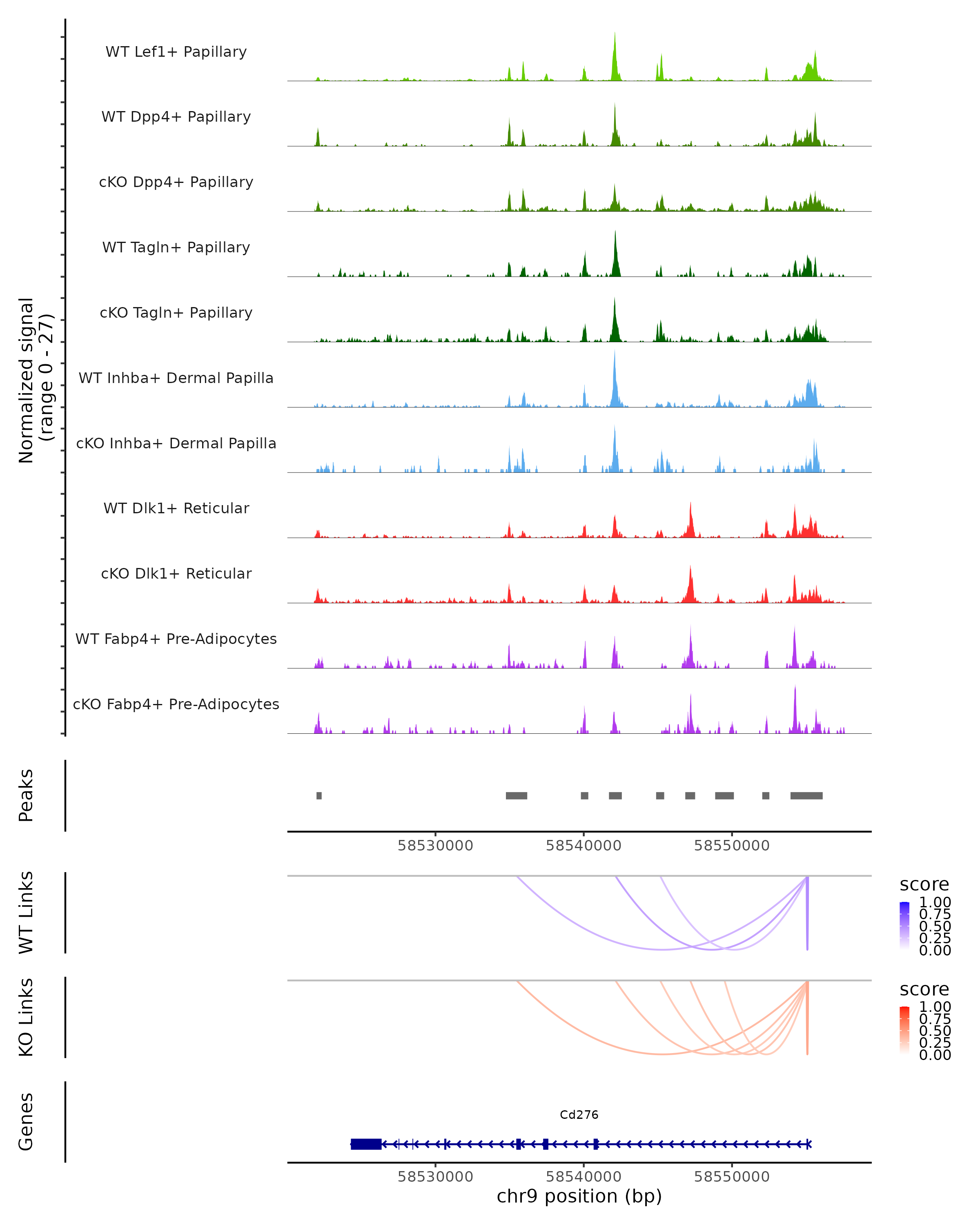 Normalized signal
(range 0 - 27)

WT Lef1+ Papillary
WT Dpp4+ Papillary
cKO Dpp4+ Papillary
WT Tagln+ Papillary
cKO Tagln+ Papillary
WT Inhba+ Dermal Papilla
cKO Inhba+ Dermal Papilla
WT Dlk1+ Reticular
cKO Dlk1+ Reticular
WT Fabp4+ Pre-Adipocytes
cKO Fabp4+ Pre-Adipocytes

Peaks

58530000 58540000 58550000

WT Links

score
1.00
0.75
0.50
0.25
0.00

KO Links

score
1.00
0.75
0.50
0.25
0.00

Genes

Cd276

58530000 58540000 58550000
chr9 position (bp)